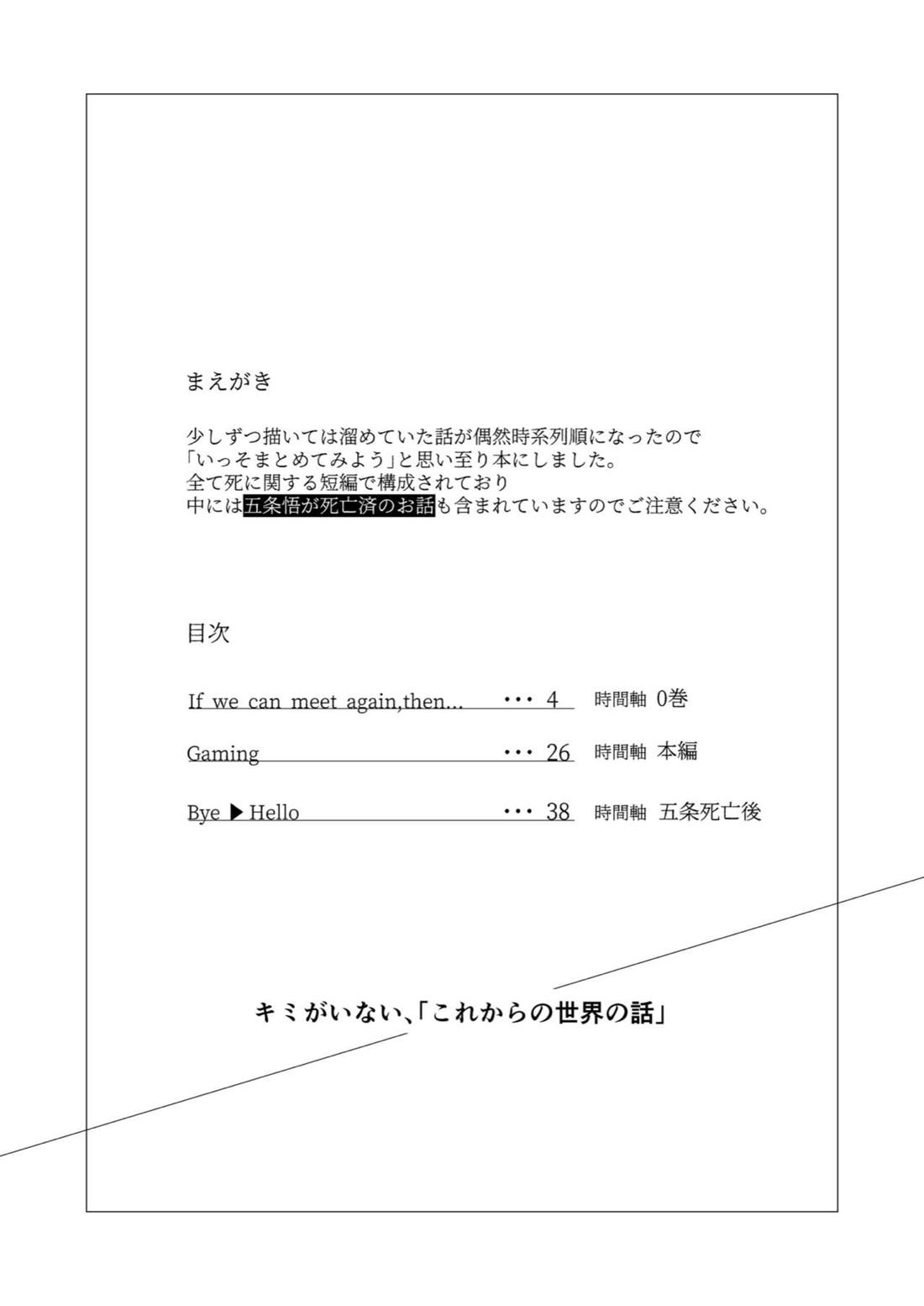 まえがき

少しずつ描いては溜めていた話が偶然時系列順になったので
「いっそまとめてみよう」と思い至り本にしました。
全て死に関する短編で構成されており
中には五条悟が死亡済のお話も含まれていますのでご注意ください。

目次

If we can meet again,then... ・・・ 4 時間軸 0巻

Gaming ・・・ 26 時間軸 本編

Bye ▶ Hello ・・・ 38 時間軸 五条死亡後

キミがいない、「これからの世界の話」